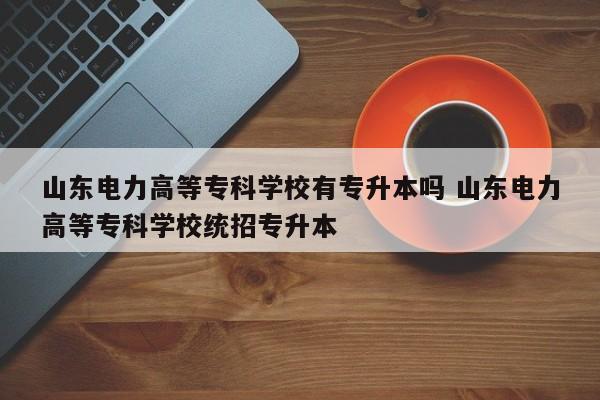 山东电力高等专科学校有专升本吗 山东电力高等专科学校统招专升本